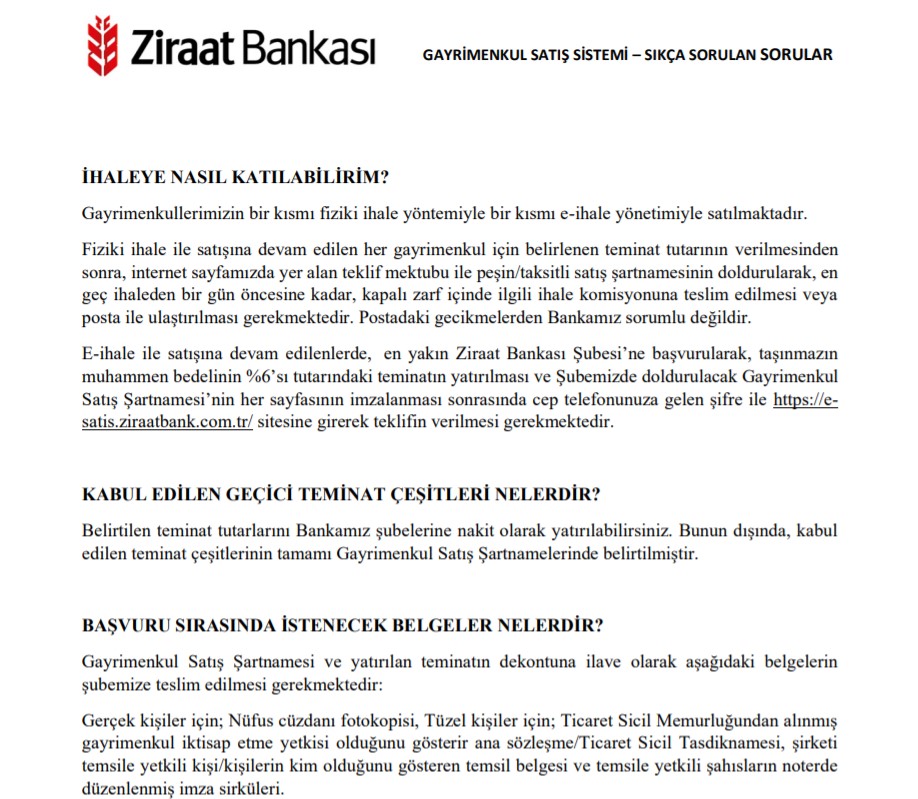 Ziraat Bankası

GAYRİMENKUL SATIŞ SİSTEMİ – SIKÇA SORULAN SORULAR

İHALEYE NASIL KATILABİLİRİM?

Gayrimenkullerimizin bir kısmı fiziki ihale yöntemiyle bir kısmı e-ihale yönetimiyle satılmaktadır.

Fiziki ihale ile satışına devam edilen her gayrimenkul için belirlenen teminat tutarının verilmesinden sonra, internet sayfamızda yer alan teklif mektubu ile peşin/taksitli satış şartnamesinin doldurularak, en geç ihaleden bir gün öncesine kadar, kapalı zarf içinde ilgili ihale komisyonuna teslim edilmesi veya posta ile ulaştırılması gerekmektedir. Postadaki gecikmelerden Bankamız sorumlu değildir.

E-ihale ile satışına devam edilenlerde, en yakın Ziraat Bankası Şubesi'ne başvurularak, taşınmazın muhammen bedelinin %6'sı tutarındaki teminatın yatırılması ve Şubemizde doldurulacak Gayrimenkul Satış Şartnamesi'nin her sayfasının imzalanması sonrasında cep telefonunuza gelen şifre ile https://e-satis.ziraatbank.com.tr/ sitesine girerek teklifin verilmesi gerekmektedir.

KABUL EDİLEN GEÇİCİ TEMİNAT ÇEŞİTLERİ NELERDİR?

Belirtilen teminat tutarlarını Bankamız şubelerine nakit olarak yatırılabilirsiniz. Bunun dışında, kabul edilen teminat çeşitlerinin tamamı Gayrimenkul Satış Şartnamelerinde belirtilmiştir.

BAŞVURU SIRASINDA İSTENECEK BELGELER NELERDİR?

Gayrimenkul Satış Şartnamesi ve yatırılan teminatın dekontuna ilave olarak aşağıdaki belgelerin şubemize teslim edilmesi gerekmektedir:

Gerçek kişiler için; Nüfus cüzdanı fotokopisi, Tüzel kişiler için; Ticaret Sicil Memurluğundan alınmış gayrimenkul iktisap etme yetkisi olduğunu gösterir ana sözleşme/Ticaret Sicil Tasdiknamesi, şirketi temsile yetkili kişi/kişilerin kim olduğunu gösteren temsil belgesi ve temsile yetkili şahısların noterde düzenlenmiş imza sirküleri.